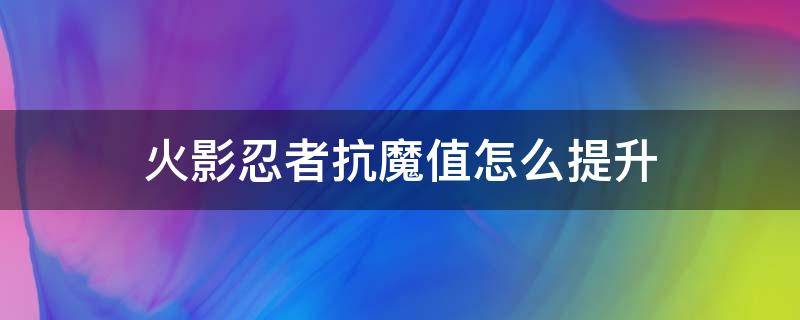 火影忍者抗魔值怎么提升